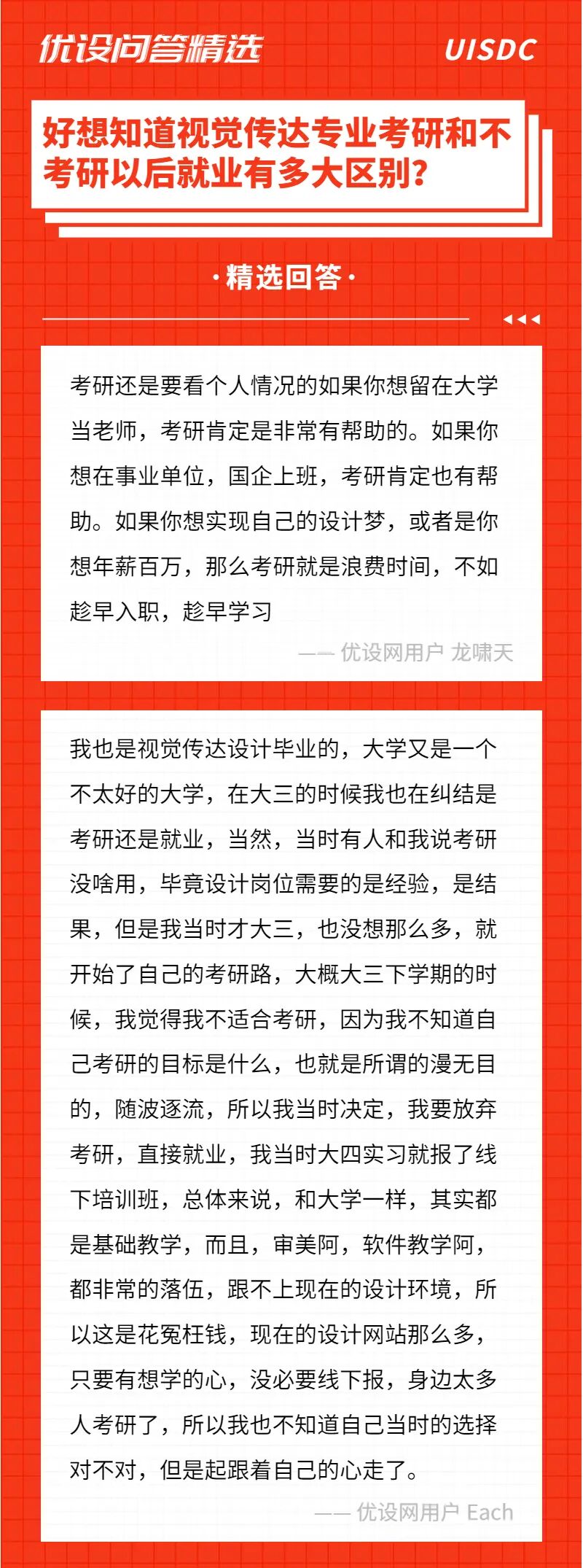 优设问答精选

UISDC

好想知道视觉传达专业考研和不考研以后就业有多大区别?

·精选回答·

考研还是要看个人情况的如果你想留在大学当老师，考研肯定是非常有帮助的。如果你想在事业单位，国企上班，考研肯定也有帮助。如果你想实现自己的设计梦，或者是你想年薪百万，那么考研就是浪费时间，不如趁早入职，趁早学习

—— 优设网用户 龙啸天

我也是视觉传达设计毕业的，大学又是一个不太好的大学，在大三的时候我也在纠结是考研还是就业，当然，当时有人和我说考研没啥用，毕竟设计岗位需要的是经验，是结果，但是我当时才大三，也没想那么多，就开始了自己的考研路，大概大三下学期的时候，我觉得我不适合考研，因为我不知道自己考研的目标是什么，也就是所谓的漫无目的，随波逐流，所以我当时决定，我要放弃考研，直接就业，我当时大四实习就报了线下培训班，总体来说，和大学一样，其实都是基础教学，而且，审美阿，软件教学阿，都非常的落伍，跟不上现在的设计环境，所以这是花冤枉钱，现在的设计网站那么多，只要有想学的心，没必要线下报，身边太多人考研了，所以我也不知道自己当时的选择对不对，但是起跟着自己的心走了。

—— 优设网用户 Each